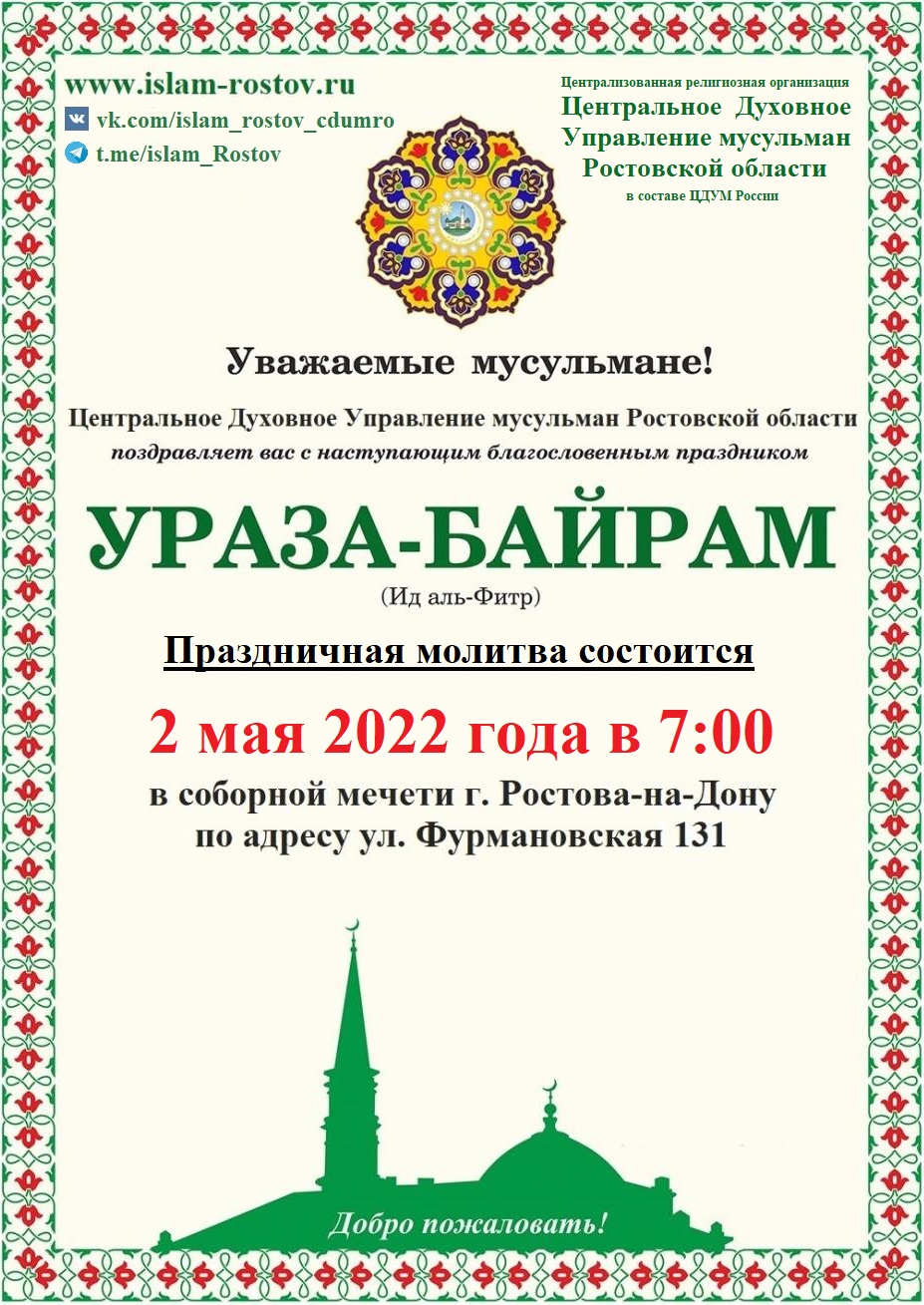 www.islam-rostov.ru
vk.com/islam_rostov_cdumro
t.me/islam_Rostov

Централизованная религиозная организация
Центральное Духовное Управление мусульман Ростовской области
в составе ЦДУМ России

Уважаемые мусульмане!

Центральное Духовное Управление мусульман Ростовской области
поздравляет вас с наступающим благословенным праздником

УРАЗА-БАЙРАМ
(Ид аль-Фитр)

Праздничная молитва состоится

2 мая 2022 года в 7:00

в соборной мечети г. Ростова-на-Дону
по адресу ул. Фурмановская 131

Добро пожаловать!